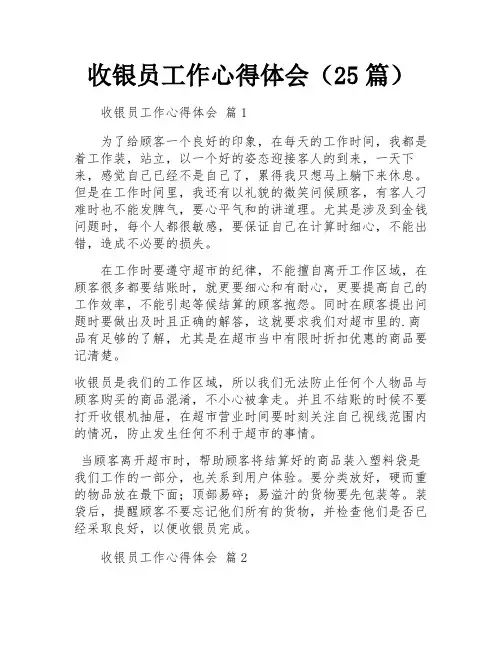 收银员工作心得体会（25 篇）

收银员工作心得体会 篇 1

为了给顾客一个良好的印象，在每天的工作时间，我都是着工作装，站立，以一个好的姿态迎接客人的到来，一天下来，感觉自己已经不是自己了，累得我只想马上躺下来休息。但是在工作时间里，我还有以礼貌的微笑问候顾客，有客人刁难时也不能发脾气，要心平气和的讲道理。尤其是涉及到金钱问题时，每个人都很敏感，要保证自己在计算时细心，不能出错，造成不必要的损失。

在工作时要遵守超市的纪律，不能擅自离开工作区域，在顾客很多都要结账时，就更要细心和有耐心，更要提高自己的工作效率，不能引起等候结算的顾客抱怨。同时在顾客提出问题时要做出及时且正确的解答，这就要求我们对超市里的.商品有足够的了解，尤其是在超市当中有限时折扣优惠的商品要记清楚。

收银员是我们的工作区域，所以我们无法防止任何个人物品与顾客购买的商品混淆，不小心被拿走。并且不结账的时候不要打开收银机抽屉，在超市营业时间要时刻关注自己视线范围内的情况，防止发生任何不利于超市的事情。

当顾客离开超市时，帮助顾客将结算好的商品装入塑料袋是我们工作的一部分，也关系到用户体验。要分类放好，硬而重的物品放在最下面；顶部易碎；易溢汁的货物要先包装等。装袋后，提醒顾客不要忘记他们所有的货物，并检查他们是否已经采取良好，以便收银员完成。

收银员工作心得体会 篇 2